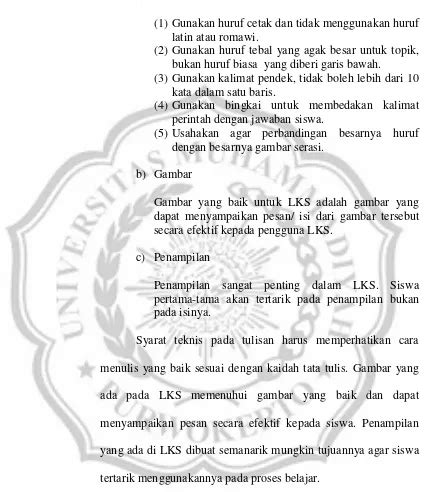 (1) Gunakan huruf cetak dan tidak menggunakan huruf latin atau romawi.
(2) Gunakan huruf tebal yang agak besar untuk topik, bukan huruf biasa yang diberi garis bawah.
(3) Gunakan kalimat pendek, tidak boleh lebih dari 10 kata dalam satu baris.
(4) Gunakan bingkai untuk membedakan kalimat perintah dengan jawaban siswa.
(5) Usahakan agar perbandingan besarnya huruf dengan besarnya gambar serasi.

b) Gambar

Gambar yang baik untuk LKS adalah gambar yang dapat menyampaikan pesan/ isi dari gambar tersebut secara efektif kepada pengguna LKS.

c) Penampilan

Penampilan sangat penting dalam LKS. Siswa pertama-tama akan tertarik pada penampilan bukan pada isinya.

Syarat teknis pada tulisan harus memperhatikan cara menulis yang baik sesuai dengan kaidah tata tulis. Gambar yang ada pada LKS memenuhui gambar yang baik dan dapat menyampaikan pesan secara efektif kepada siswa. Penampilan yang ada di LKS dibuat semanarik mungkin tujuannya agar siswa tertarik menggunakannya pada proses belajar.

UNIVERSITAS MUHAMMADIYAH PURWOKERTO